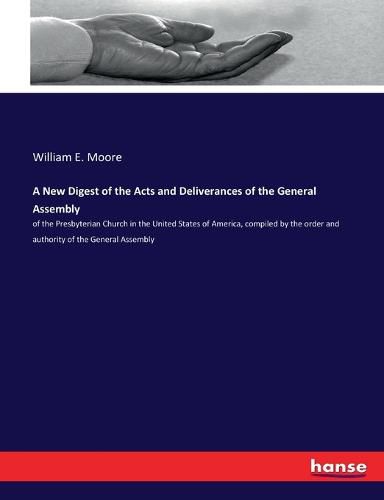 William E. Moore

A New Digest of the Acts and Deliverances of the General Assembly

of the Presbyterian Church in the United States of America, compiled by the order and authority of the General Assembly

hanse